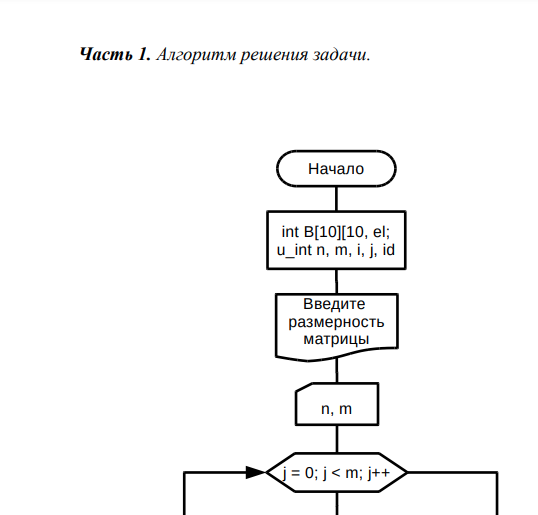 **Часть 1.** *Алгоритм решения задачи.*

Начало

int B[10][10, el;
u_int n, m, i, j, id

Введите размерность матрицы

n, m

j = 0; j < m; j++